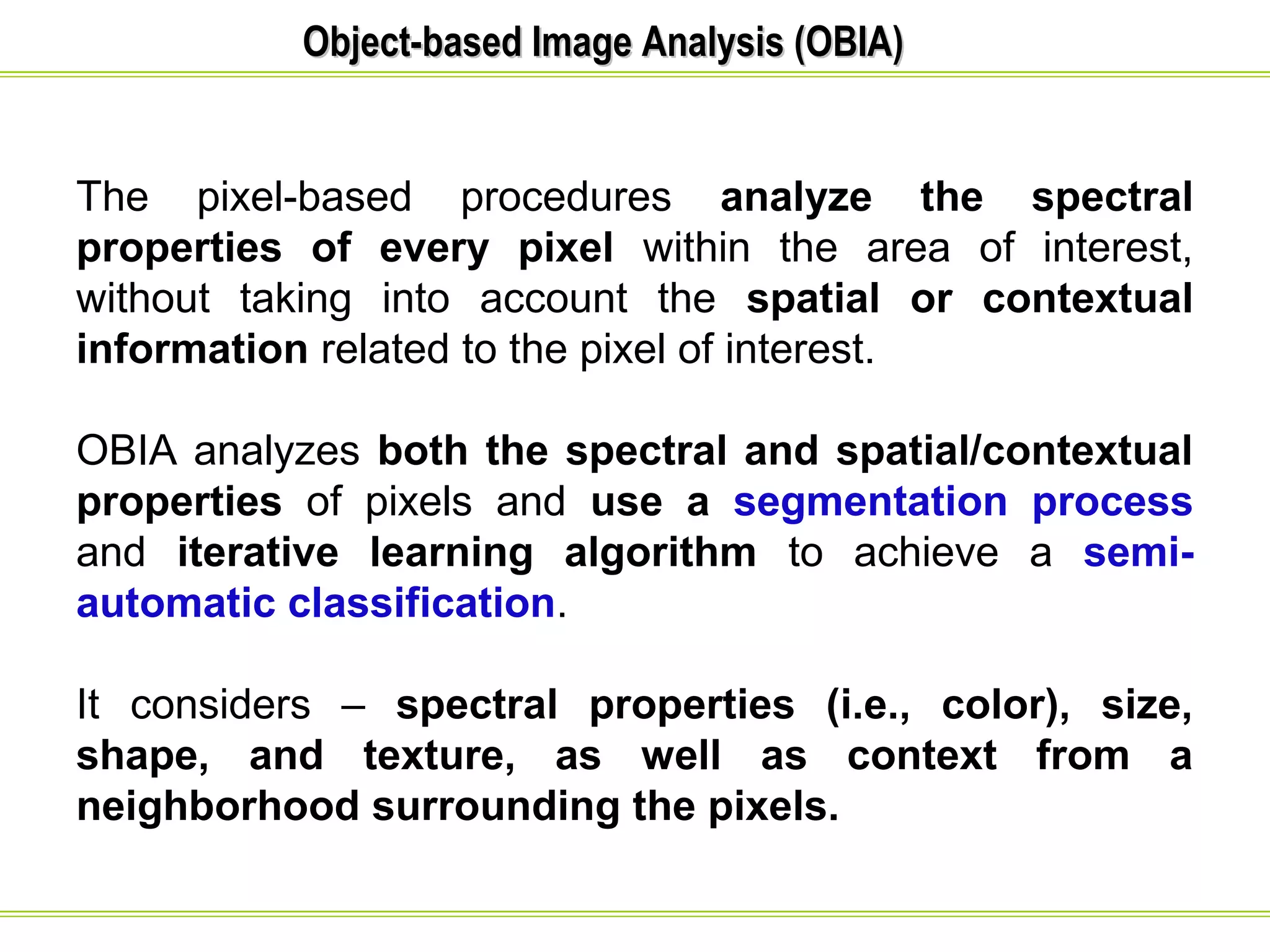 Object-based Image Analysis (OBIA)

The pixel-based procedures analyze the spectral properties of every pixel within the area of interest, without taking into account the spatial or contextual information related to the pixel of interest.

OBIA analyzes both the spectral and spatial/contextual properties of pixels and use a segmentation process and iterative learning algorithm to achieve a semi-automatic classification.

It considers – spectral properties (i.e., color), size, shape, and texture, as well as context from a neighborhood surrounding the pixels.